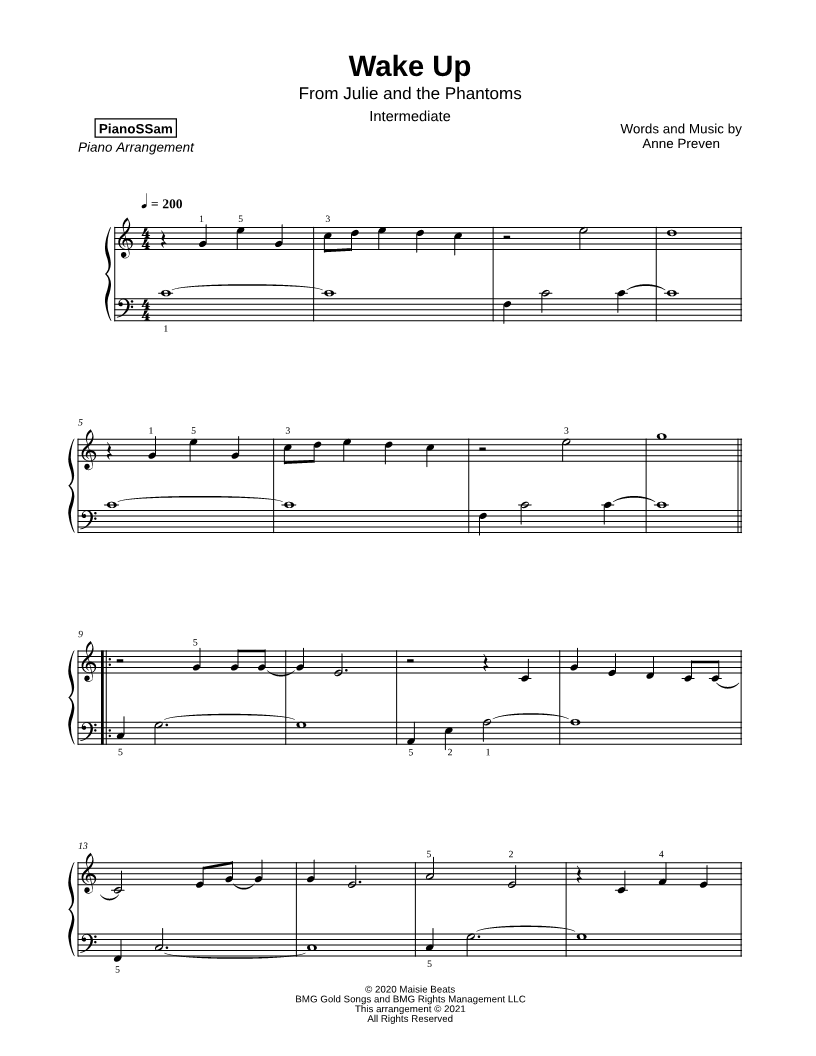 Wake Up

From Julie and the Phantoms

Intermediate

PianoSSam
Piano Arrangement

Words and Music by
Anne Preven

♩ = 200

1 5 3

1

5

1 5 3 3

9

5

5 5 2 1

13

5 2 4

5 5

© 2020 Maisie Beats
BMG Gold Songs and BMG Rights Management LLC
This arrangement © 2021
All Rights Reserved